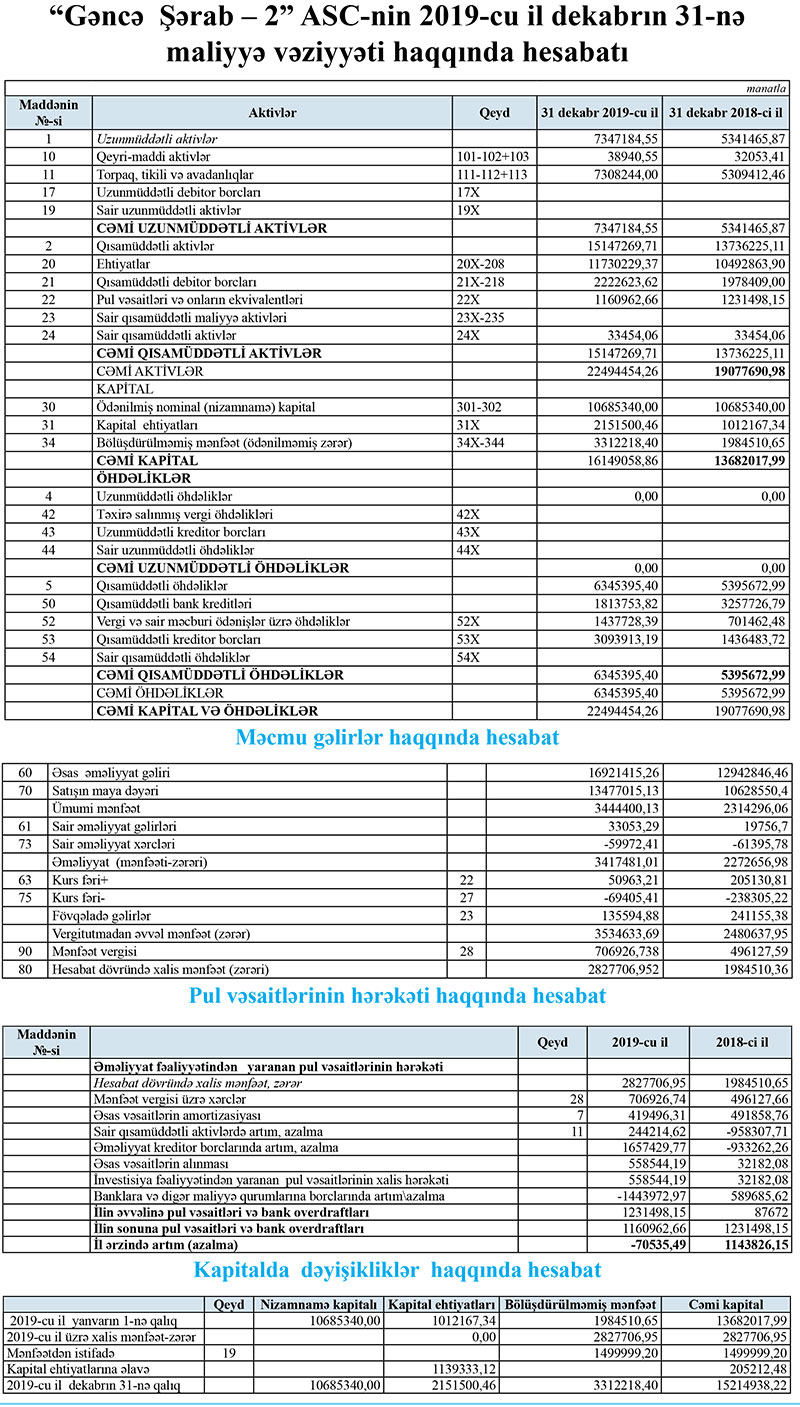 “Gəncə Şərab – 2” ASC-nin 2019-cu il dekabrın 31-nə maliyyə vəziyyəti haqqında hesabatı

manatla

| Maddənin №-si | Aktivlər | Qeyd | 31 dekabr 2019-cu il | 31 dekabr 2018-ci il |
|---|---|---|---|---|
| 1 | Uzunmüddətli aktivlər | | 7347184,55 | 5341465,87 |
| 10 | Qeyri-maddi aktivlər | 101-102+103 | 38940,55 | 32053,41 |
| 11 | Torpaq, tikili və avadanlıqlar | 111-112+113 | 7308244,00 | 5309412,46 |
| 17 | Uzunmüddətli debitor borcları | 17X | | |
| 19 | Sair uzunmüddətli aktivlər | 19X | | |
| | CƏMİ UZUNMÜDDƏTLİ AKTİVLƏR | | 7347184,55 | 5341465,87 |
| 2 | Qısamüddətli aktivlər | | 15147269,71 | 13736225,11 |
| 20 | Ehtiyatlar | 20X-208 | 11730229,37 | 10492863,90 |
| 21 | Qısamüddətli debitor borcları | 21X-218 | 2222623,62 | 1978409,00 |
| 22 | Pul vəsaitləri və onların ekvivalentləri | 22X | 1160962,66 | 1231498,15 |
| 23 | Sair qısamüddətli maliyyə aktivləri | 23X-235 | | |
| 24 | Sair qısamüddətli aktivlər | 24X | 33454,06 | 33454,06 |
| | CƏMİ QISAMÜDDƏTLİ AKTİVLƏR | | 15147269,71 | 13736225,11 |
| | CƏMİ AKTİVLƏR | | 22494454,26 | 19077690,98 |
| | KAPİTAL | | | |
| 30 | Ödənilmiş nominal (nizamnamə) kapital | 301-302 | 10685340,00 | 10685340,00 |
| 31 | Kapital ehtiyatları | 31X | 2151500,46 | 1012167,34 |
| 34 | Bölüşdürülməmiş mənfəət (ödənilməmiş zərər) | 34X-344 | 3312218,40 | 1984510,65 |
| | CƏMİ KAPİTAL | | 16149058,86 | 13682017,99 |
| | ÖHDƏLİKLƏR | | | |
| 4 | Uzunmüddətli öhdəliklər | | 0,00 | 0,00 |
| 42 | Təxirə salınmış vergi öhdəlikləri | 42X | | |
| 43 | Uzunmüddətli kreditor borcları | 43X | | |
| 44 | Sair uzunmüddətli öhdəliklər | 44X | | |
| | CƏMİ UZUNMÜDDƏTLİ ÖHDƏLİKLƏR | | 0,00 | 0,00 |
| 5 | Qısamüddətli öhdəliklər | | 6345395,40 | 5395672,99 |
| 50 | Qısamüddətli bank kreditləri | | 1813753,82 | 3257726,79 |
| 52 | Vergi və sair məcburi ödənişlər üzrə öhdəliklər | 52X | 1437728,39 | 701462,48 |
| 53 | Qısamüddətli kreditor borcları | 53X | 3093913,19 | 1436483,72 |
| 54 | Sair qısamüddətli öhdəliklər | 54X | | |
| | CƏMİ QISAMÜDDƏTLİ ÖHDƏLİKLƏR | | 6345395,40 | 5395672,99 |
| | CƏMİ ÖHDƏLİKLƏR | | 6345395,40 | 5395672,99 |
| | CƏMİ KAPİTAL VƏ ÖHDƏLİKLƏR | | 22494454,26 | 19077690,98 |

Məcmu gəlirlər haqqında hesabat

| | | | | |
|---|---|---|---|---|
| 60 | Əsas əməliyyat gəliri | | 16921415,26 | 12942846,46 |
| 70 | Satışın maya dəyəri | | 13477015,13 | 10628550,4 |
| | Ümumi mənfəət | | 3444400,13 | 2314296,06 |
| 61 | Sair əməliyyat gəlirləri | | 33053,29 | 19756,7 |
| 73 | Sair əməliyyat xərcləri | | -59972,41 | -61395,78 |
| | Əməliyyat (mənfəəti-zərəri) | | 3417481,01 | 2272656,98 |
| 63 | Kurs fəri+ | 22 | 50963,21 | 205130,81 |
| 75 | Kurs fəri- | 27 | -69405,41 | -238305,22 |
| | Fövqəladə gəlirlər | 23 | 135594,88 | 241155,38 |
| | Vergitutmadan əvvəl mənfəət (zərər) | | 3534633,69 | 2480637,95 |
| 90 | Mənfəət vergisi | 28 | 706926,738 | 496127,59 |
| 80 | Hesabat dövründə xalis mənfəət (zərəri) | | 2827706,952 | 1984510,36 |

Pul vəsaitlərinin hərəkəti haqqında hesabat

| Maddənin №-si | | Qeyd | 2019-cu il | 2018-ci il |
|---|---|---|---|---|
| | Əməliyyat fəaliyyətindən yaranan pul vəsaitlərinin hərəkəti | | | |
| | Hesabat dövründə xalis mənfəət, zərər | | 2827706,95 | 1984510,65 |
| | Mənfəət vergisi üzrə xərclər | 28 | 706926,74 | 496127,66 |
| | Əsas vəsaitlərin amortizasiyası | 7 | 419496,31 | 491858,76 |
| | Sair qısamüddətli aktivlərdə artım, azalma | 11 | 244214,62 | -958307,71 |
| | Əməliyyat kreditor borclarında artım, azalma | | 1657429,77 | -933262,26 |
| | Əsas vəsaitlərin alınması | | 558544,19 | 32182,08 |
| | İnvestisiya fəaliyyətindən yaranan pul vəsaitlərinin xalis hərəkəti | | 558544,19 | 32182,08 |
| | Banklara və digər maliyyə qurumlarına borclarında artım\azalma | | -1443972,97 | 589685,62 |
| | İlin əvvəlinə pul vəsaitləri və bank overdraftları | | 1231498,15 | 87672 |
| | İlin sonuna pul vəsaitləri və bank overdraftları | | 1160962,66 | 1231498,15 |
| | İl ərzində artım (azalma) | | -70535,49 | 1143826,15 |

Kapitalda dəyişikliklər haqqında hesabat

| | Qeyd | Nizamnamə kapitalı | Kapital ehtiyatları | Bölüşdürülməmiş mənfəət | Cəmi kapital |
|---|---|---|---|---|---|
| 2019-cu il yanvarın 1-nə qalıq | | 10685340,00 | 1012167,34 | 1984510,65 | 13682017,99 |
| 2019-cu il üzrə xalis mənfəət-zərər | | | 0,00 | 2827706,95 | 2827706,95 |
| Mənfəətdən istifadə | 19 | | | 1499999,20 | 1499999,20 |
| Kapital ehtiyatlarına əlavə | | | 1139333,12 | | 205212,48 |
| 2019-cu il dekabrın 31-nə qalıq | | 10685340,00 | 2151500,46 | 3312218,40 | 15214938,22 |